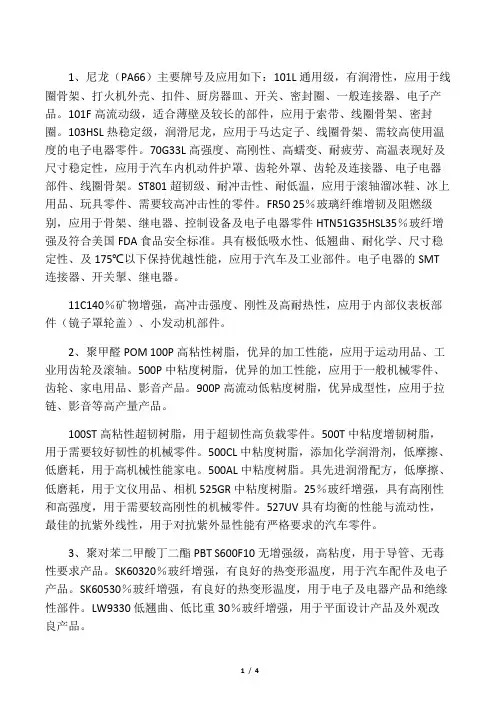 1、尼龙（PA66）主要牌号及应用如下：101L 通用级，有润滑性，应用于线圈骨架、打火机外壳、扣件、厨房器皿、开关、密封圈、一般连接器、电子产品。101F 高流动级，适合薄壁及较长的部件，应用于索带、线圈骨架、密封圈。103HSL 热稳定级，润滑尼龙，应用于马达定子、线圈骨架、需较高使用温度的电子电器零件。70G33L 高强度、高刚性、高蠕变、耐疲劳、高温表现好及尺寸稳定性，应用于汽车内机动件护罩、齿轮外罩、齿轮及连接器、电子电器部件、线圈骨架。ST801 超韧级、耐冲击性、耐低温，应用于滚轴溜冰鞋、冰上用品、玩具零件、需要较高冲击性的零件。FR50 25％玻璃纤维增韧及阻燃级别，应用于骨架、继电器、控制设备及电子电器零件 HTN51G35HSL35％玻纤增强及符合美国 FDA 食品安全标准。具有极低吸水性、低翘曲、耐化学、尺寸稳定性、及 175℃以下保持优越性能，应用于汽车及工业部件。电子电器的 SMT 连接器、开关掣、继电器。

11C140％矿物增强，高冲击强度、刚性及高耐热性，应用于内部仪表板部件（镜子罩轮盖）、小发动机部件。

2、聚甲醛 POM 100P 高粘性树脂，优异的加工性能，应用于运动用品、工业用齿轮及滚轴。500P 中粘度树脂，优异的加工性能，应用于一般机械零件、齿轮、家电用品、影音产品。900P 高流动低粘度树脂，优异成型性，应用于拉链、影音等高产量产品。

100ST 高粘性超韧树脂，用于超韧性高负载零件。500T 中粘度增韧树脂，用于需要较好韧性的机械零件。500CL 中粘度树脂，添加化学润滑剂，低摩擦、低磨耗，用于高机械性能家电。500AL 中粘度树脂。具先进润滑配方，低摩擦、低磨耗，用于文仪用品、相机 525GR 中粘度树脂。25％玻纤增强，具有高刚性和高强度，用于需要较高刚性的机械零件。527UV 具有均衡的性能与流动性，最佳的抗紫外线性，用于对抗紫外显性能有严格要求的汽车零件。

3、聚对苯二甲酸丁二酯 PBT S600F10 无增强级，高粘度，用于导管、无毒性要求产品。SK60320％玻纤增强，有良好的热变形温度，用于汽车配件及电子产品。SK60530％玻纤增强，有良好的热变形温度，用于电子及电器产品和绝缘性部件。LW9330 低翘曲、低比重 30％玻纤增强，用于平面设计产品及外观改良产品。

1 / 4